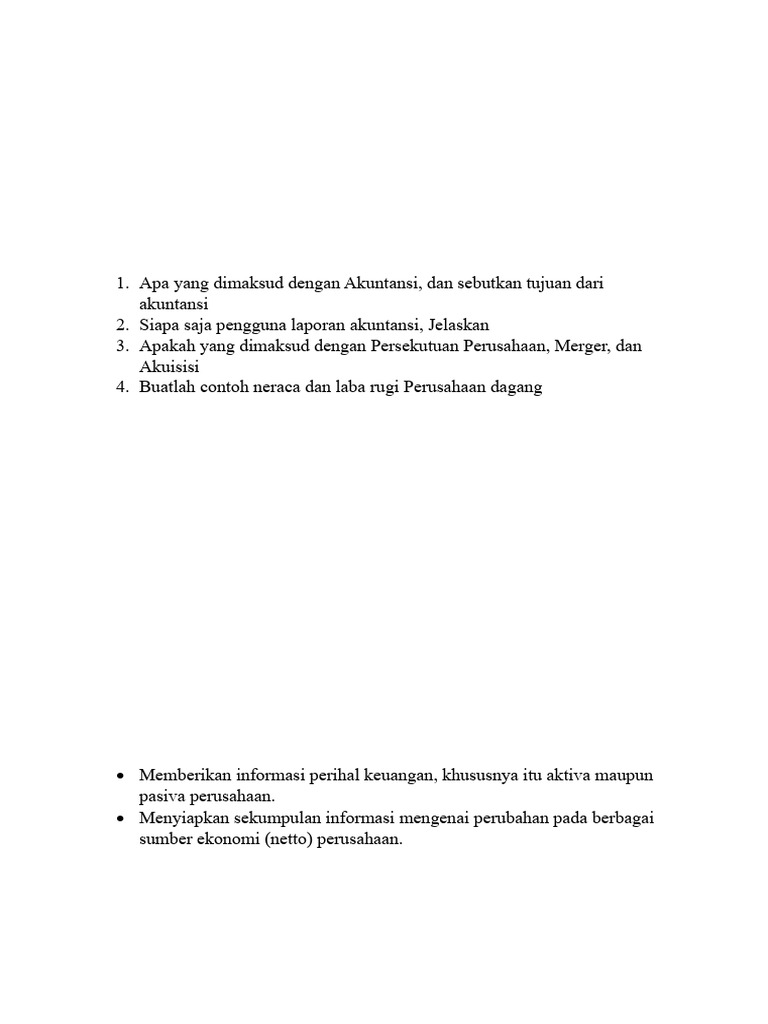 1. Apa yang dimaksud dengan Akuntansi, dan sebutkan tujuan dari akuntansi
2. Siapa saja pengguna laporan akuntansi, Jelaskan
3. Apakah yang dimaksud dengan Persekutuan Perusahaan, Merger, dan Akuisisi
4. Buatlah contoh neraca dan laba rugi Perusahaan dagang

• Memberikan informasi perihal keuangan, khususnya itu aktiva maupun pasiva perusahaan.
• Menyiapkan sekumpulan informasi mengenai perubahan pada berbagai sumber ekonomi (netto) perusahaan.